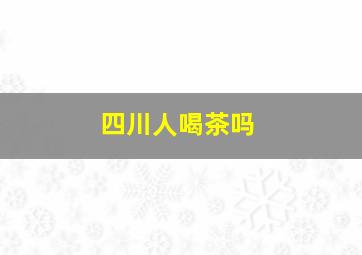 四川人喝茶吗